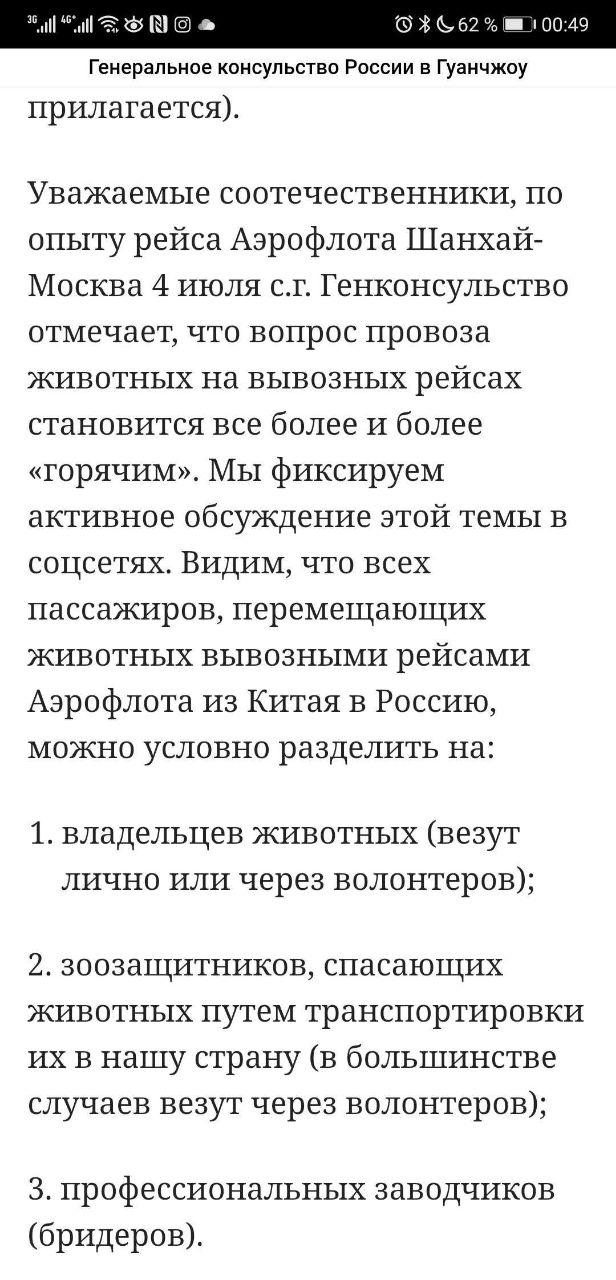 3G 4G 62 % 00:49

Генеральное консульство России в Гуанчжоу

прилагается).

Уважаемые соотечественники, по опыту рейса Аэрофлота Шанхай-Москва 4 июля с.г. Генконсульство отмечает, что вопрос провоза животных на вывозных рейсах становится все более и более «горячим». Мы фиксируем активное обсуждение этой темы в соцсетях. Видим, что всех пассажиров, перемещающих животных вывозными рейсами Аэрофлота из Китая в Россию, можно условно разделить на:

1. владельцев животных (везут лично или через волонтеров);

2. зоозащитников, спасающих животных путем транспортировки их в нашу страну (в большинстве случаев везут через волонтеров);

3. профессиональных заводчиков (бридеров).